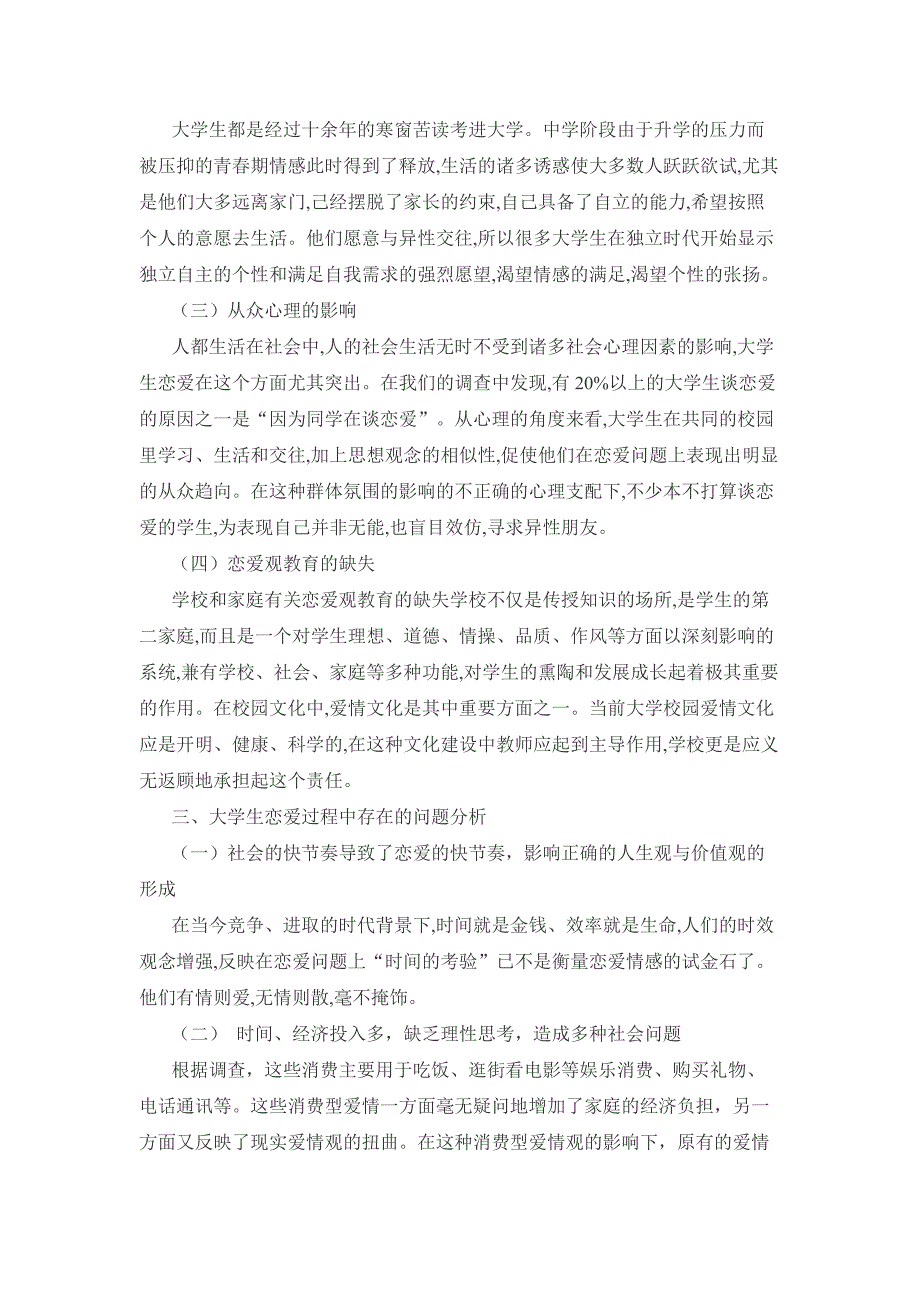 大学生都是经过十余年的寒窗苦读考进大学。中学阶段由于升学的压力而被压抑的青春期情感此时得到了释放,生活的诸多诱惑使大多数人跃跃欲试,尤其是他们大多远离家门,已经摆脱了家长的约束,自己具备了自立的能力,希望按照个人的意愿去生活。他们愿意与异性交往,所以很多大学生在独立时代开始显示独立自主的个性和满足自我需求的强烈愿望,渴望情感的满足,渴望个性的张扬。

（三）从众心理的影响

人都生活在社会中,人的社会生活无时不受到诸多社会心理因素的影响,大学生恋爱在这个方面尤其突出。在我们的调查中发现,有 20%以上的大学生谈恋爱的原因之一是“因为同学在谈恋爱”。从心理的角度来看,大学生在共同的校园里学习、生活和交往,加上思想观念的相似性,促使他们在恋爱问题上表现出明显的从众趋向。在这种群体氛围的影响的不正确的心理支配下,不少本不打算谈恋爱的学生,为表现自己并非无能,也盲目效仿,寻求异性朋友。

（四）恋爱观教育的缺失

学校和家庭有关恋爱观教育的缺失学校不仅是传授知识的场所,是学生的第二家庭,而且是一个对学生理想、道德、情操、品质、作风等方面以深刻影响的系统,兼有学校、社会、家庭等多种功能,对学生的熏陶和发展成长起着极其重要的作用。在校园文化中,爱情文化是其中重要方面之一。当前大学校园爱情文化应是开明、健康、科学的,在这种文化建设中教师应起到主导作用,学校更是应义无返顾地承担起这个责任。

三、大学生恋爱过程中存在的问题分析

（一）社会的快节奏导致了恋爱的快节奏，影响正确的人生观与价值观的形成

在当今竞争、进取的时代背景下,时间就是金钱、效率就是生命,人们的时效观念增强,反映在恋爱问题上“时间的考验”已不是衡量恋爱情感的试金石了。他们有情则爱,无情则散,毫不掩饰。

（二） 时间、经济投入多，缺乏理性思考，造成多种社会问题

根据调查，这些消费主要用于吃饭、逛街看电影等娱乐消费、购买礼物、电话通讯等。这些消费型爱情一方面毫无疑问地增加了家庭的经济负担，另一方面又反映了现实爱情观的扭曲。在这种消费型爱情观的影响下，原有的爱情